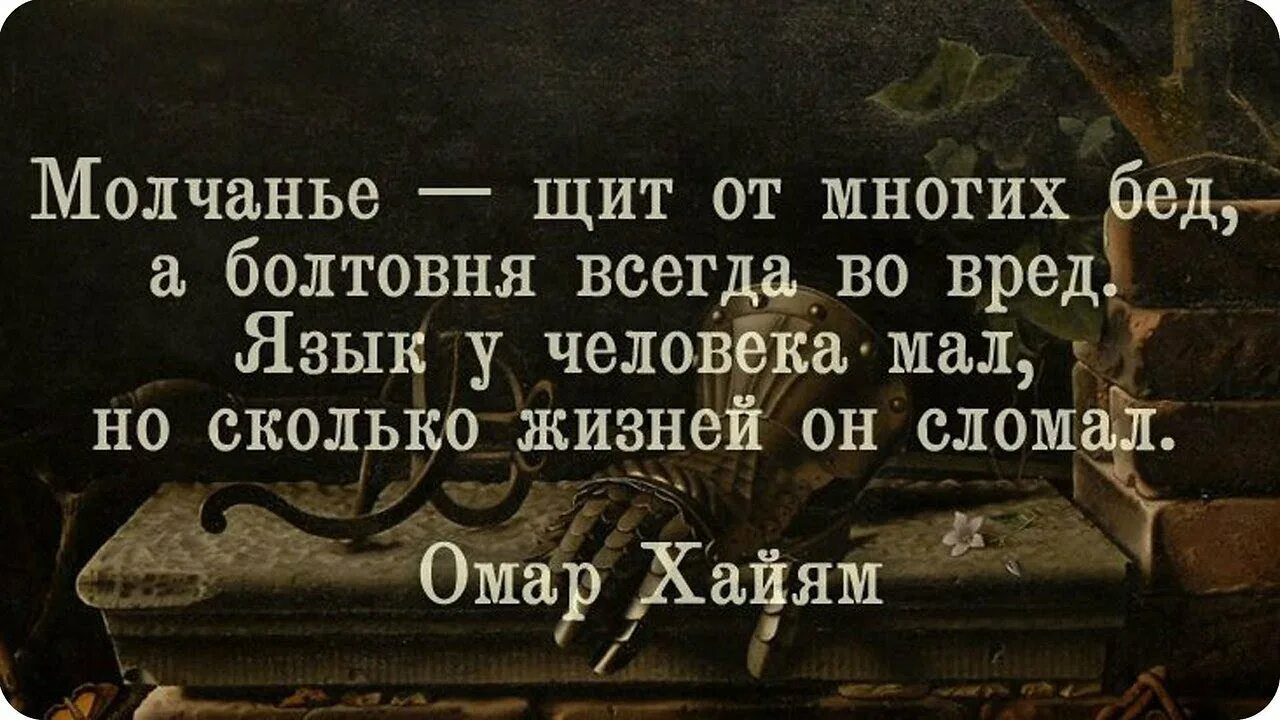 Молчанье — щит от многих бед,
а болтовня всегда во вред.
Язык у человека мал,
но сколько жизней он сломал.

Омар Хайям